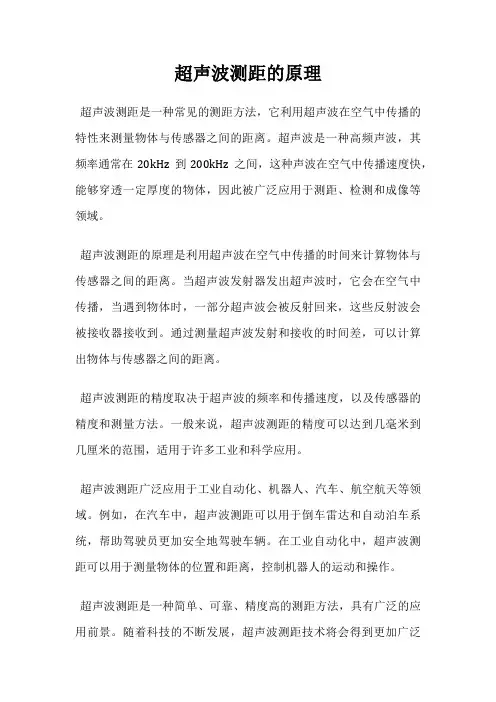 超声波测距的原理

超声波测距是一种常见的测距方法，它利用超声波在空气中传播的特性来测量物体与传感器之间的距离。超声波是一种高频声波，其频率通常在 20kHz 到 200kHz 之间，这种声波在空气中传播速度快，能够穿透一定厚度的物体，因此被广泛应用于测距、检测和成像等领域。

超声波测距的原理是利用超声波在空气中传播的时间来计算物体与传感器之间的距离。当超声波发射器发出超声波时，它会在空气中传播，当遇到物体时，一部分超声波会被反射回来，这些反射波会被接收器接收到。通过测量超声波发射和接收的时间差，可以计算出物体与传感器之间的距离。

超声波测距的精度取决于超声波的频率和传播速度，以及传感器的精度和测量方法。一般来说，超声波测距的精度可以达到几毫米到几厘米的范围，适用于许多工业和科学应用。

超声波测距广泛应用于工业自动化、机器人、汽车、航空航天等领域。例如，在汽车中，超声波测距可以用于倒车雷达和自动泊车系统，帮助驾驶员更加安全地驾驶车辆。在工业自动化中，超声波测距可以用于测量物体的位置和距离，控制机器人的运动和操作。

超声波测距是一种简单、可靠、精度高的测距方法，具有广泛的应用前景。随着科技的不断发展，超声波测距技术将会得到更加广泛